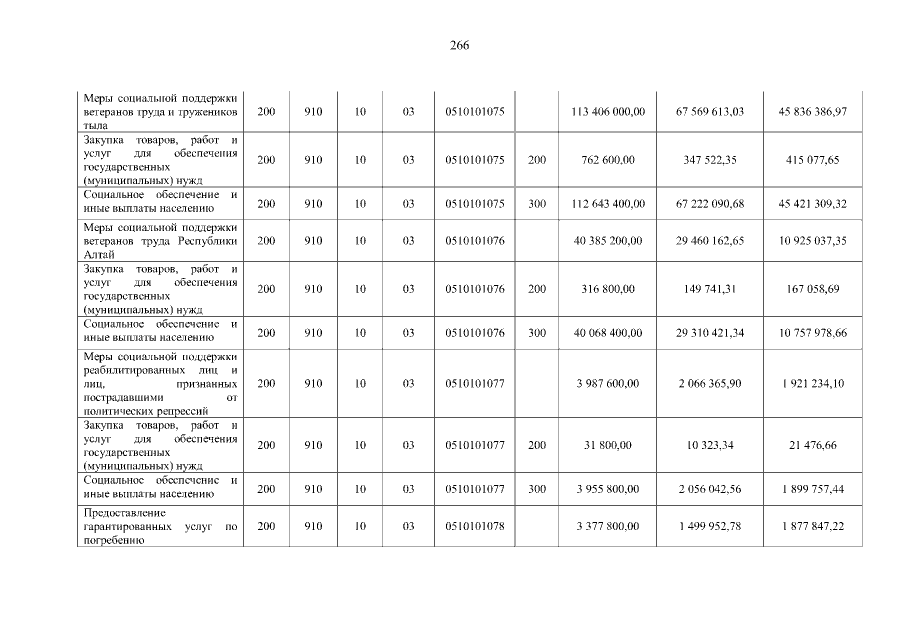 266

| | | | | | | | | | |
|---|---|---|---|---|---|---|---|---|---|
| Меры социальной поддержки ветеранов труда и тружеников тыла | 200 | 910 | 10 | 03 | 0510101075 | | 113 406 000,00 | 67 569 613,03 | 45 836 386,97 |
| Закупка товаров, работ и услуг для обеспечения государственных (муниципальных) нужд | 200 | 910 | 10 | 03 | 0510101075 | 200 | 762 600,00 | 347 522,35 | 415 077,65 |
| Социальное обеспечение и иные выплаты населению | 200 | 910 | 10 | 03 | 0510101075 | 300 | 112 643 400,00 | 67 222 090,68 | 45 421 309,32 |
| Меры социальной поддержки ветеранов труда Республики Алтай | 200 | 910 | 10 | 03 | 0510101076 | | 40 385 200,00 | 29 460 162,65 | 10 925 037,35 |
| Закупка товаров, работ и услуг для обеспечения государственных (муниципальных) нужд | 200 | 910 | 10 | 03 | 0510101076 | 200 | 316 800,00 | 149 741,31 | 167 058,69 |
| Социальное обеспечение и иные выплаты населению | 200 | 910 | 10 | 03 | 0510101076 | 300 | 40 068 400,00 | 29 310 421,34 | 10 757 978,66 |
| Меры социальной поддержки реабилитированных лиц и лиц, признанных пострадавшими от политических репрессий | 200 | 910 | 10 | 03 | 0510101077 | | 3 987 600,00 | 2 066 365,90 | 1 921 234,10 |
| Закупка товаров, работ и услуг для обеспечения государственных (муниципальных) нужд | 200 | 910 | 10 | 03 | 0510101077 | 200 | 31 800,00 | 10 323,34 | 21 476,66 |
| Социальное обеспечение и иные выплаты населению | 200 | 910 | 10 | 03 | 0510101077 | 300 | 3 955 800,00 | 2 056 042,56 | 1 899 757,44 |
| Предоставление гарантированных услуг по погребению | 200 | 910 | 10 | 03 | 0510101078 | | 3 377 800,00 | 1 499 952,78 | 1 877 847,22 |